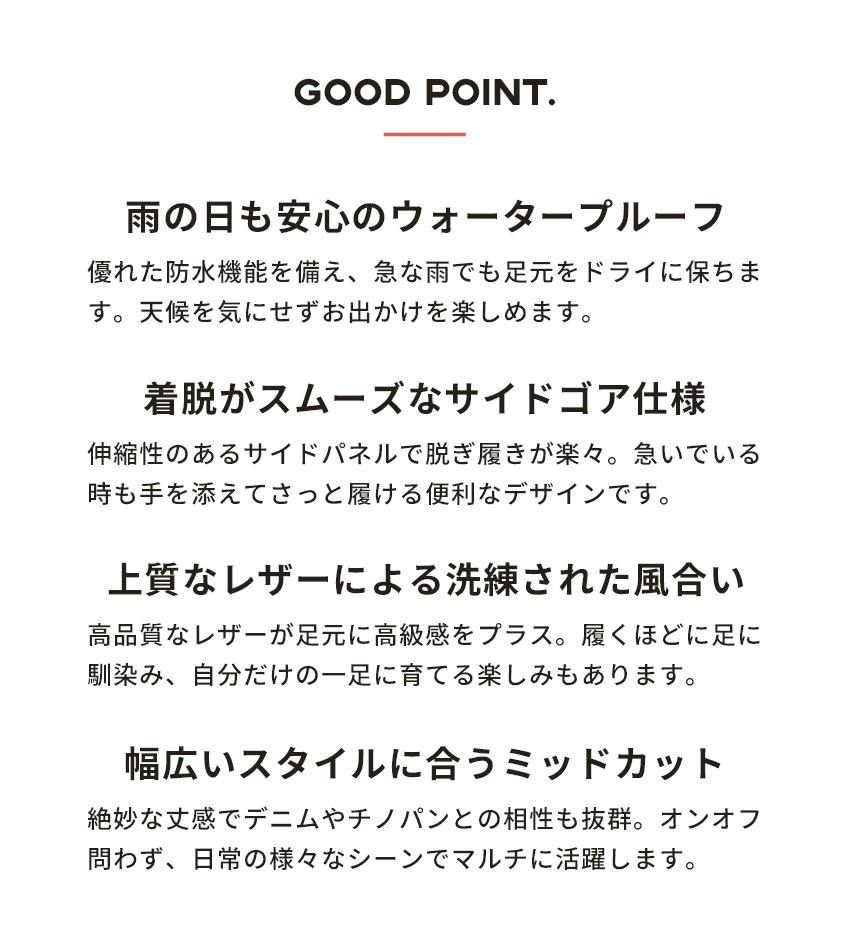 GOOD POINT.

雨の日も安心のウォータープルーフ

優れた防水機能を備え、急な雨でも足元をドライに保ちます。天候を気にせずお出かけを楽しめます。

着脱がスムーズなサイドゴア仕様

伸縮性のあるサイドパネルで脱ぎ履きが楽々。急いでいる時も手を添えてさっと履ける便利なデザインです。

上質なレザーによる洗練された風合い

高品質なレザーが足元に高級感をプラス。履くほどに足に馴染み、自分だけの一足に育てる楽しみもあります。

幅広いスタイルに合うミッドカット

絶妙な丈感でデニムやチノパンとの相性も抜群。オンオフ問わず、日常の様々なシーンでマルチに活躍します。